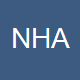 NHA